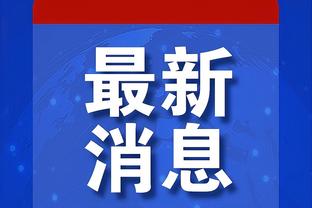 最新
消息